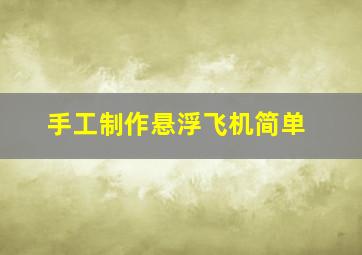 手工制作悬浮飞机简单